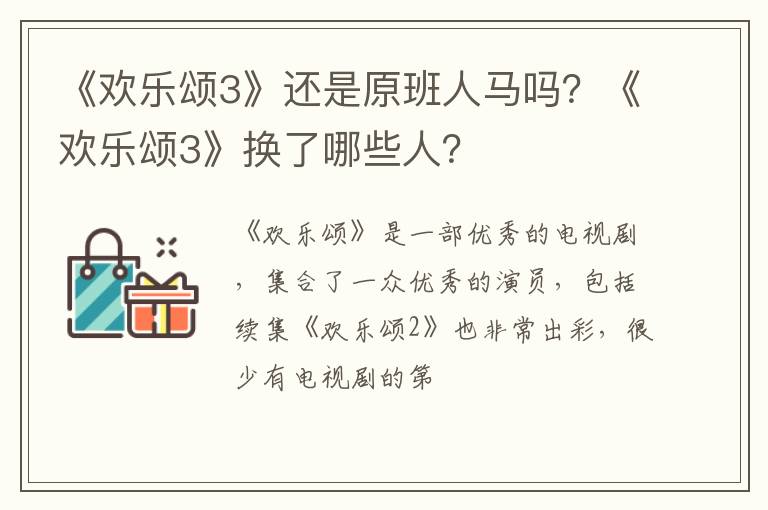 《欢乐颂3》还是原班人马吗？《欢乐颂3》换了哪些人？

《欢乐颂》是一部优秀的电视剧，集合了一众优秀的演员，包括续集《欢乐颂2》也非常出彩，很少有电视剧的第